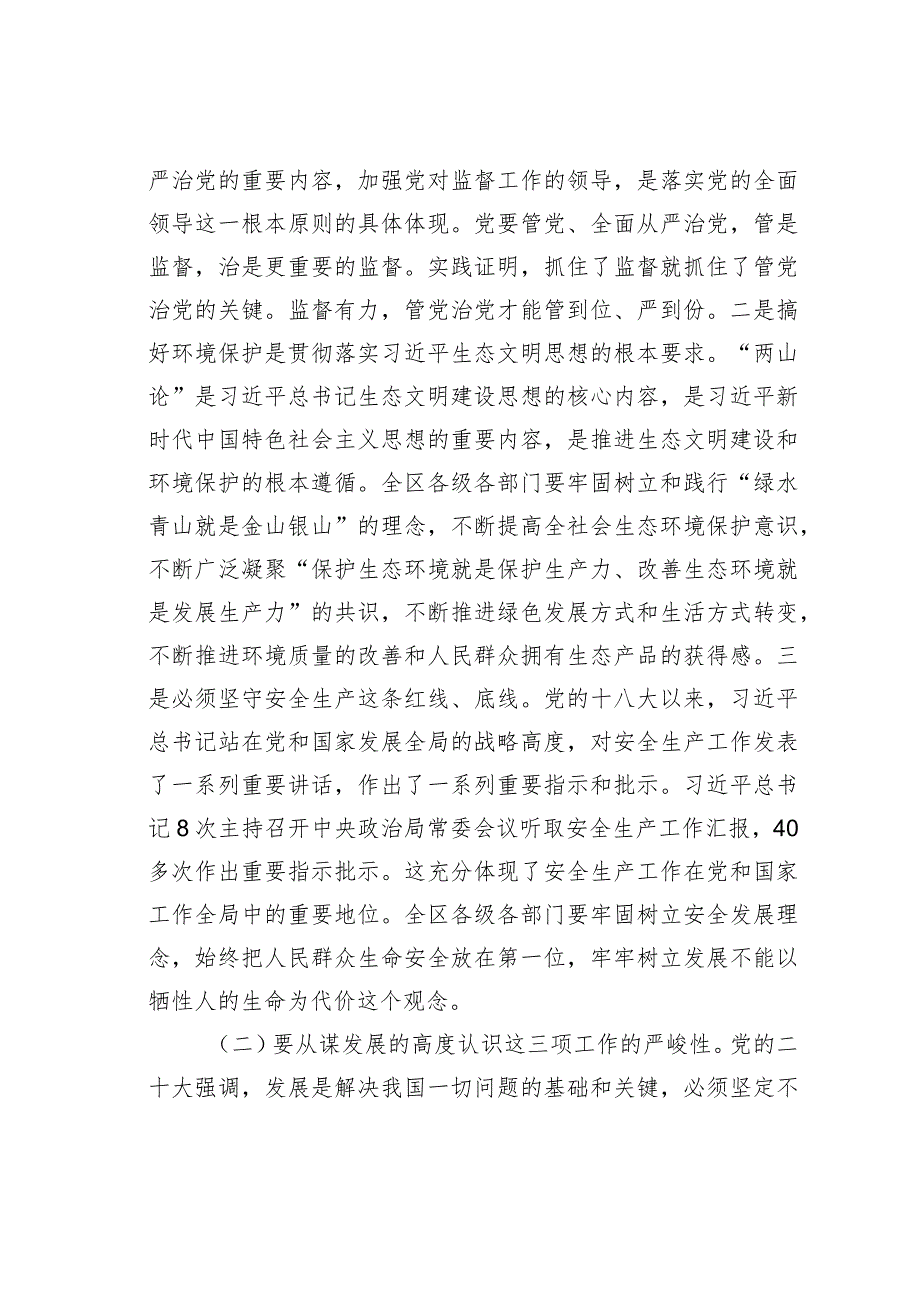 严治党的重要内容，加强党对监督工作的领导，是落实党的全面领导这一根本原则的具体体现。党要管党、全面从严治党，管是监督，治是更重要的监督。实践证明，抓住了监督就抓住了管党治党的关键。监督有力，管党治党才能管到位、严到份。二是搞好环境保护是贯彻落实习近平生态文明思想的根本要求。“两山论”是习近平总书记生态文明建设思想的核心内容，是习近平新时代中国特色社会主义思想的重要内容，是推进生态文明建设和环境保护的根本遵循。全区各级各部门要牢固树立和践行“绿水青山就是金山银山”的理念，不断提高全社会生态环境保护意识，不断广泛凝聚“保护生态环境就是保护生产力、改善生态环境就是发展生产力”的共识，不断推进绿色发展方式和生活方式转变，不断推进环境质量的改善和人民群众拥有生态产品的获得感。三是必须坚守安全生产这条红线、底线。党的十八大以来，习近平总书记站在党和国家发展全局的战略高度，对安全生产工作发表了一系列重要讲话，作出了一系列重要指示和批示。习近平总书记8次主持召开中央政治局常委会议听取安全生产工作汇报，40多次作出重要指示批示。这充分体现了安全生产工作在党和国家工作全局中的重要地位。全区各级各部门要牢固树立安全发展理念，始终把人民群众生命安全放在第一位，牢牢树立发展不能以牺牲人的生命为代价这个观念。

（二）要从谋发展的高度认识这三项工作的严峻性。党的二十大强调，发展是解决我国一切问题的基础和关键，必须坚定不